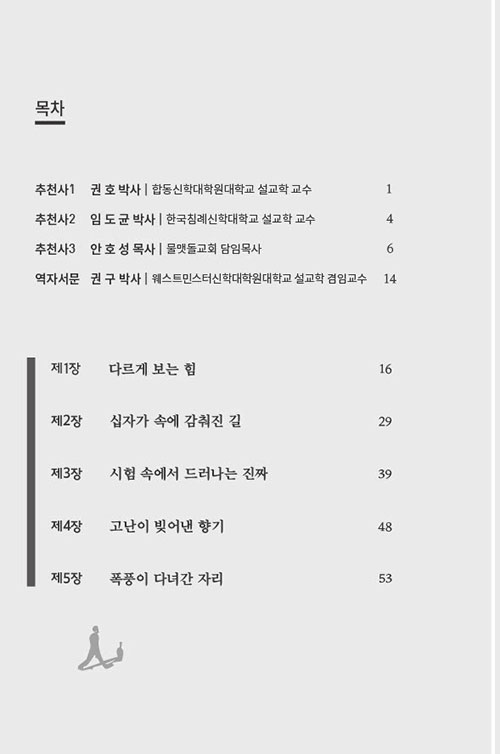 목차

추천사1 권 호 박사 | 합동신학대학원대학교 설교학 교수 1

추천사2 임 도 균 박사 | 한국침례신학대학교 설교학 교수 4

추천사3 안 호 성 목사 | 물맷돌교회 담임목사 6

역자서문 권 구 박사 | 웨스트민스터신학대학원대학교 설교학 겸임교수 14

제1장 다르게 보는 힘 16

제2장 십자가 속에 감춰진 길 29

제3장 시험 속에서 드러나는 진짜 39

제4장 고난이 빚어낸 향기 48

제5장 폭풍이 다녀간 자리 53